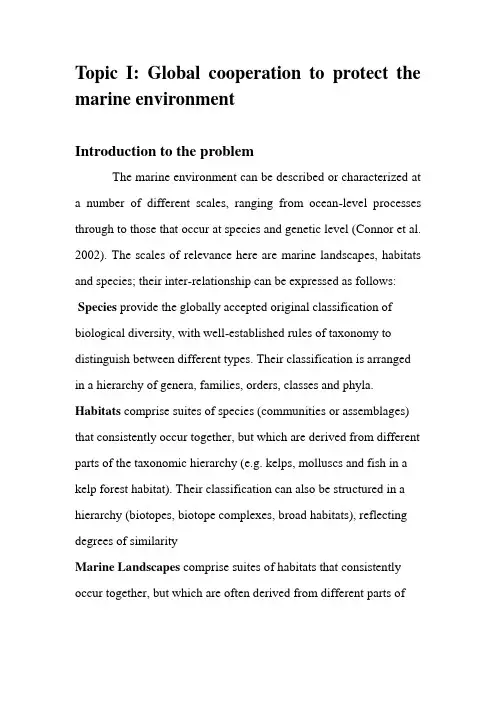 Topic I: Global cooperation to protect the marine environment

Introduction to the problem

The marine environment can be described or characterized at a number of different scales, ranging from ocean-level processes through to those that occur at species and genetic level (Connor et al. 2002). The scales of relevance here are marine landscapes, habitats and species; their inter-relationship can be expressed as follows:

Species provide the globally accepted original classification of biological diversity, with well-established rules of taxonomy to distinguish between different types. Their classification is arranged in a hierarchy of genera, families, orders, classes and phyla.

Habitats comprise suites of species (communities or assemblages) that consistently occur together, but which are derived from different parts of the taxonomic hierarchy (e.g. kelps, molluscs and fish in a kelp forest habitat). Their classification can also be structured in a hierarchy (biotopes, biotope complexes, broad habitats), reflecting degrees of similarity

Marine Landscapes comprise suites of habitats that consistently occur together, but which are often derived from different parts of